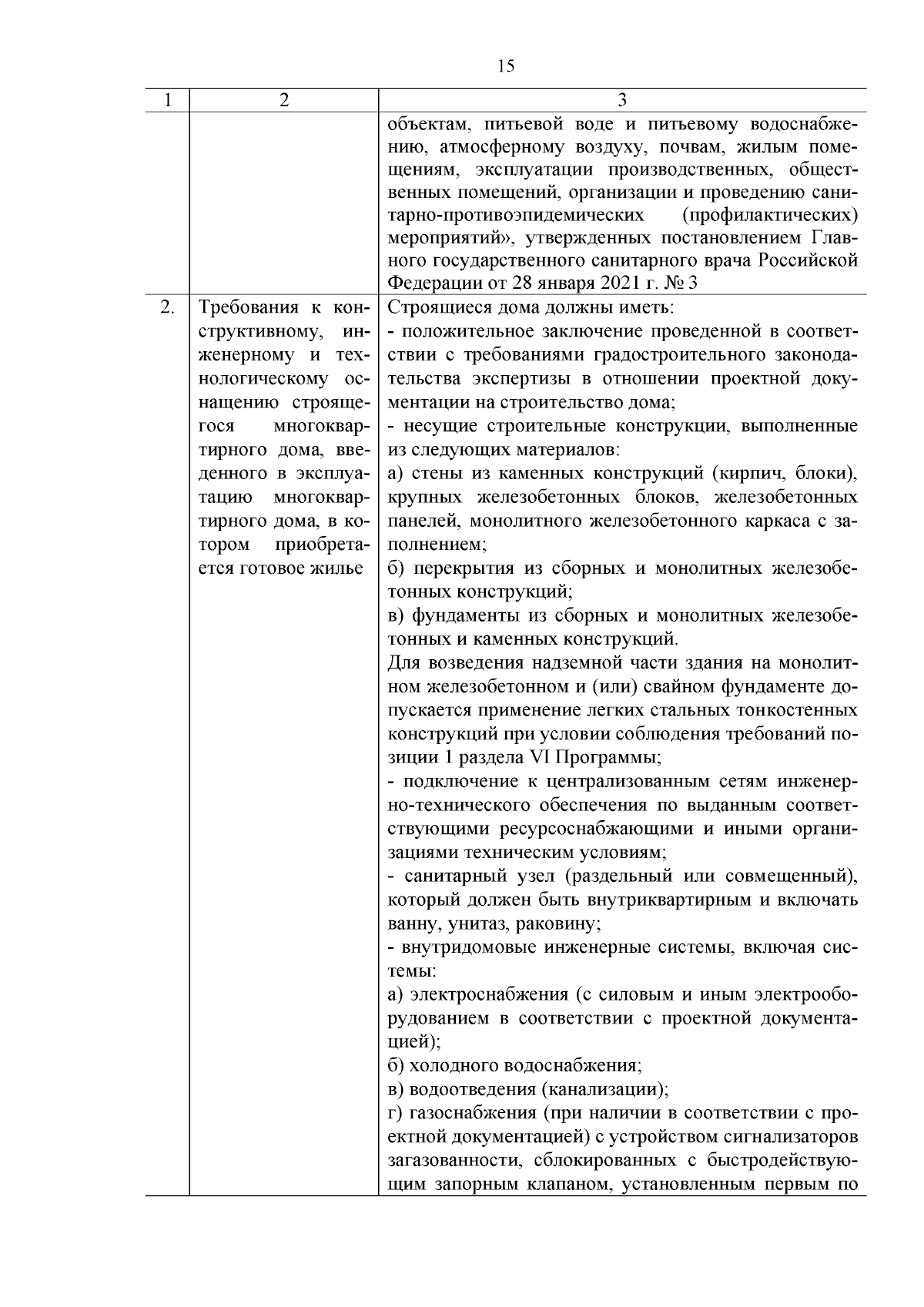 15

| 1 | 2 | 3 |
|---|---|---|
|  |  | объектам, питьевой воде и питьевому водоснабжению, атмосферному воздуху, почвам, жилым помещениям, эксплуатации производственных, общественных помещений, организации и проведению санитарно-противоэпидемических (профилактических) мероприятий», утвержденных постановлением Главного государственного санитарного врача Российской Федерации от 28 января 2021 г. № 3 |
| 2. | Требования к конструктивному, инженерному и технологическому оснащению строящегося многоквартирного дома, введенного в эксплуатацию многоквартирного дома, в котором приобретается готовое жилье | Строящиеся дома должны иметь: - положительное заключение проведенной в соответствии с требованиями градостроительного законодательства экспертизы в отношении проектной документации на строительство дома; - несущие строительные конструкции, выполненные из следующих материалов: а) стены из каменных конструкций (кирпич, блоки), крупных железобетонных блоков, железобетонных панелей, монолитного железобетонного каркаса с заполнением; б) перекрытия из сборных и монолитных железобетонных конструкций; в) фундаменты из сборных и монолитных железобетонных и каменных конструкций. Для возведения надземной части здания на монолитном железобетонном и (или) свайном фундаменте допускается применение легких стальных тонкостенных конструкций при условии соблюдения требований позиции 1 раздела VI Программы; - подключение к централизованным сетям инженерно-технического обеспечения по выданным соответствующими ресурсоснабжающими и иными организациями техническим условиям; - санитарный узел (раздельный или совмещенный), который должен быть внутриквартирным и включать ванну, унитаз, раковину; - внутридомовые инженерные системы, включая системы: а) электроснабжения (с силовым и иным электрооборудованием в соответствии с проектной документацией); б) холодного водоснабжения; в) водоотведения (канализации); г) газоснабжения (при наличии в соответствии с проектной документацией) с устройством сигнализаторов загазованности, сблокированных с быстродействующим запорным клапаном, установленным первым по |